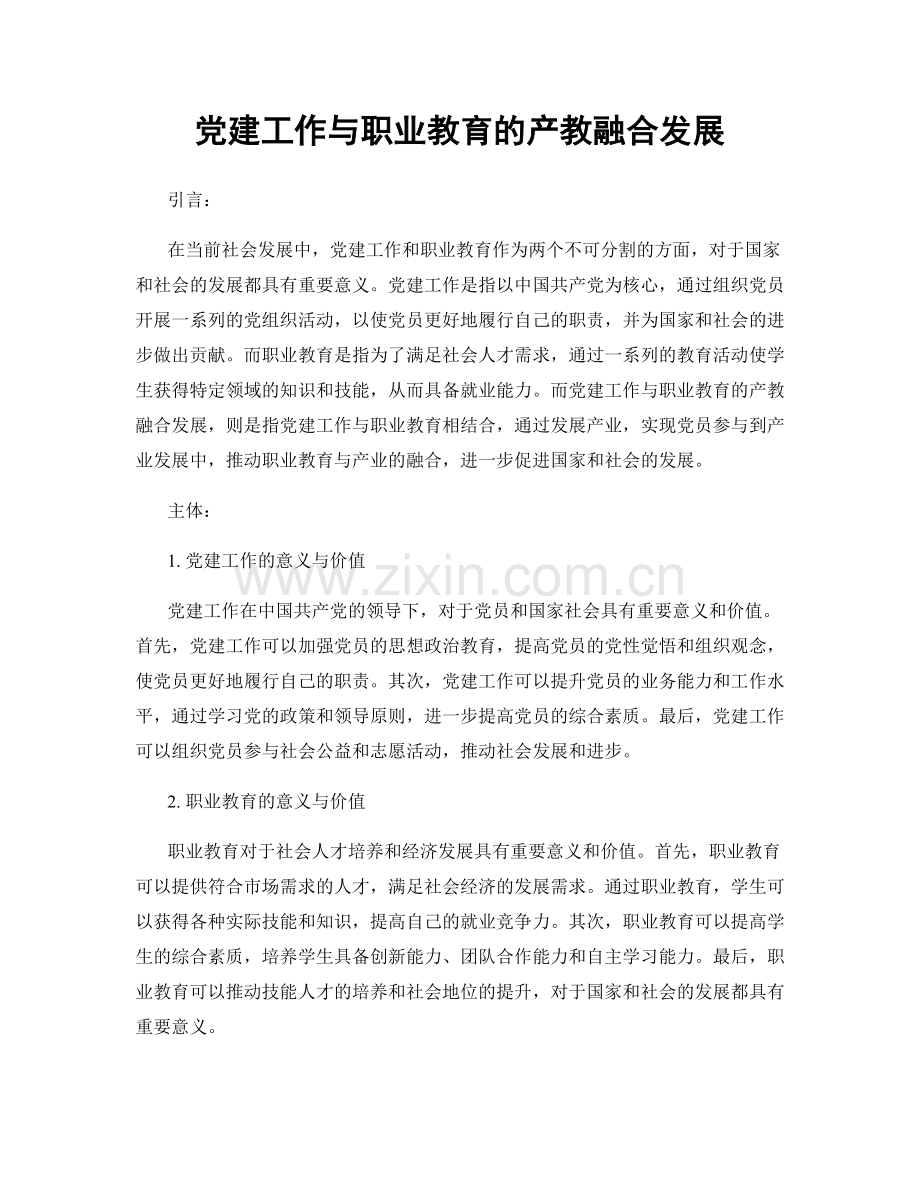 党建工作与职业教育的产教融合发展

引言：

在当前社会发展中，党建工作和职业教育作为两个不可分割的方面，对于国家和社会的发展都具有重要意义。党建工作是指以中国共产党为核心，通过组织党员开展一系列的党组织活动，以使党员更好地履行自己的职责，并为国家和社会的进步做出贡献。而职业教育是指为了满足社会人才需求，通过一系列的教育活动使学生获得特定领域的知识和技能，从而具备就业能力。而党建工作与职业教育的产教融合发展，则是指党建工作与职业教育相结合，通过发展产业，实现党员参与到产业发展中，推动职业教育与产业的融合，进一步促进国家和社会的发展。

主体：

1.党建工作的意义与价值

党建工作在中国共产党的领导下，对于党员和国家社会具有重要意义和价值。首先，党建工作可以加强党员的思想政治教育，提高党员的党性觉悟和组织观念，使党员更好地履行自己的职责。其次，党建工作可以提升党员的业务能力和工作水平，通过学习党的政策和领导原则，进一步提高党员的综合素质。最后，党建工作可以组织党员参与社会公益和志愿活动，推动社会发展和进步。

2.职业教育的意义与价值

职业教育对于社会人才培养和经济发展具有重要意义和价值。首先，职业教育可以提供符合市场需求的人才，满足社会经济的发展需求。通过职业教育，学生可以获得各种实际技能和知识，提高自己的就业竞争力。其次，职业教育可以提高学生的综合素质，培养学生具备创新能力、团队合作能力和自主学习能力。最后，职业教育可以推动技能人才的培养和社会地位的提升，对于国家和社会的发展都具有重要意义。

www.zixin.com.cn